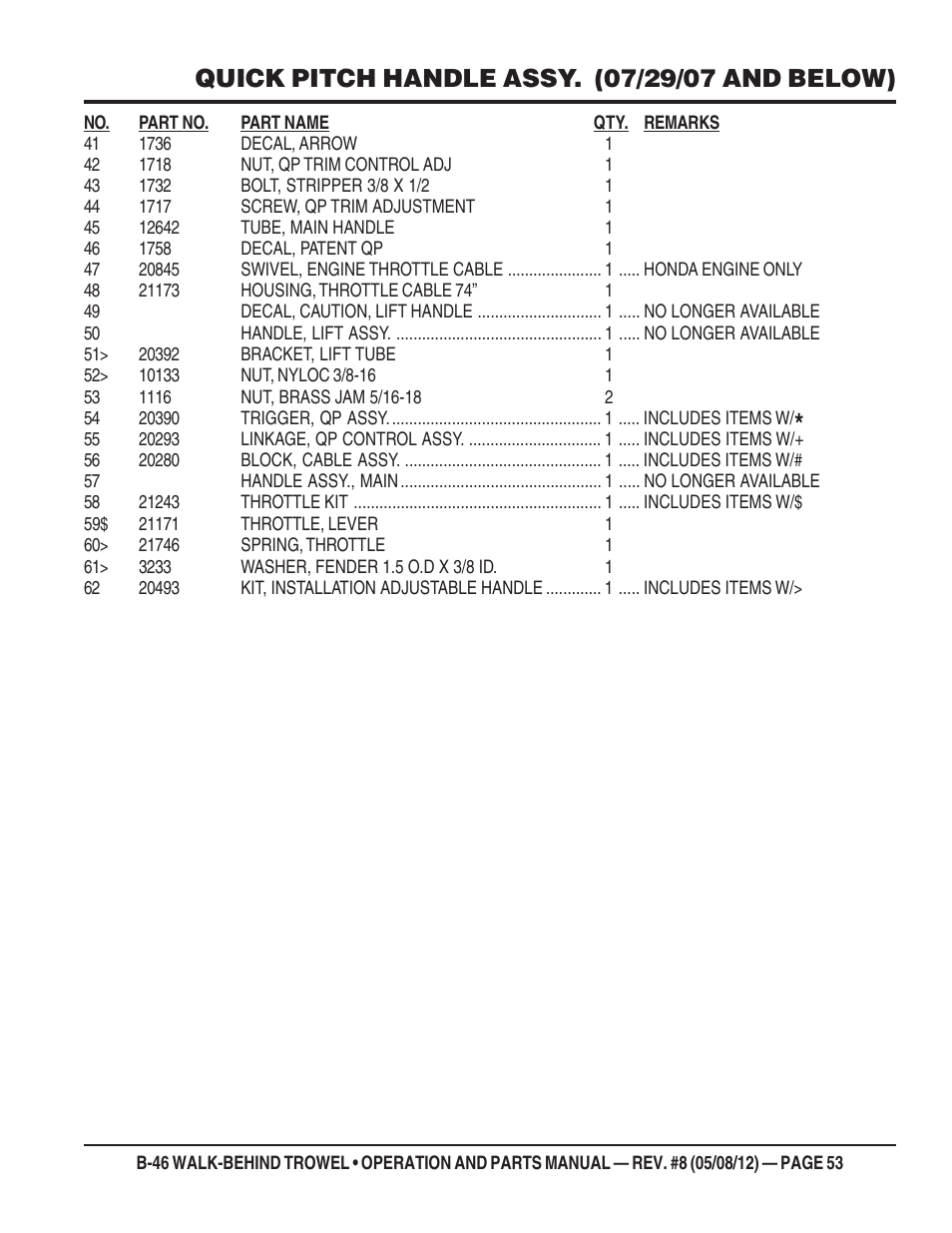 QUICK PITCH HANDLE ASSY. (07/29/07 AND BELOW)

| NO. | PART NO. | PART NAME | QTY. | REMARKS |
|---|---|---|---|---|
| 41 | 1736 | DECAL, ARROW | 1 | |
| 42 | 1718 | NUT, QP TRIM CONTROL ADJ | 1 | |
| 43 | 1732 | BOLT, STRIPPER 3/8 X 1/2 | 1 | |
| 44 | 1717 | SCREW, QP TRIM ADJUSTMENT | 1 | |
| 45 | 12642 | TUBE, MAIN HANDLE | 1 | |
| 46 | 1758 | DECAL, PATENT QP | 1 | |
| 47 | 20845 | SWIVEL, ENGINE THROTTLE CABLE | 1 | HONDA ENGINE ONLY |
| 48 | 21173 | HOUSING, THROTTLE CABLE 74” | 1 | |
| 49 | | DECAL, CAUTION, LIFT HANDLE | 1 | NO LONGER AVAILABLE |
| 50 | | HANDLE, LIFT ASSY. | 1 | NO LONGER AVAILABLE |
| 51> | 20392 | BRACKET, LIFT TUBE | 1 | |
| 52> | 10133 | NUT, NYLOC 3/8-16 | 1 | |
| 53 | 1116 | NUT, BRASS JAM 5/16-18 | 2 | |
| 54 | 20390 | TRIGGER, QP ASSY. | 1 | INCLUDES ITEMS W/* |
| 55 | 20293 | LINKAGE, QP CONTROL ASSY. | 1 | INCLUDES ITEMS W/+ |
| 56 | 20280 | BLOCK, CABLE ASSY. | 1 | INCLUDES ITEMS W/# |
| 57 | | HANDLE ASSY., MAIN | 1 | NO LONGER AVAILABLE |
| 58 | 21243 | THROTTLE KIT | 1 | INCLUDES ITEMS W/$ |
| 59$ | 21171 | THROTTLE, LEVER | 1 | |
| 60> | 21746 | SPRING, THROTTLE | 1 | |
| 61> | 3233 | WASHER, FENDER 1.5 O.D X 3/8 ID. | 1 | |
| 62 | 20493 | KIT, INSTALLATION ADJUSTABLE HANDLE | 1 | INCLUDES ITEMS W/> |

B-46 WALK-BEHIND TROWEL • OPERATION AND PARTS MANUAL — REV. #8 (05/08/12) — PAGE 53